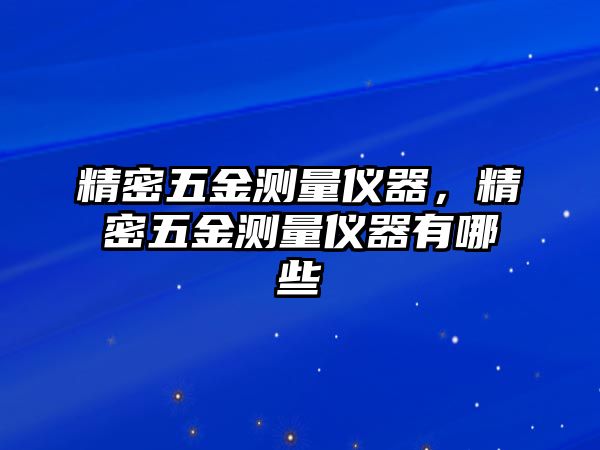 精密五金测量仪器，精密五金测量仪器有哪些